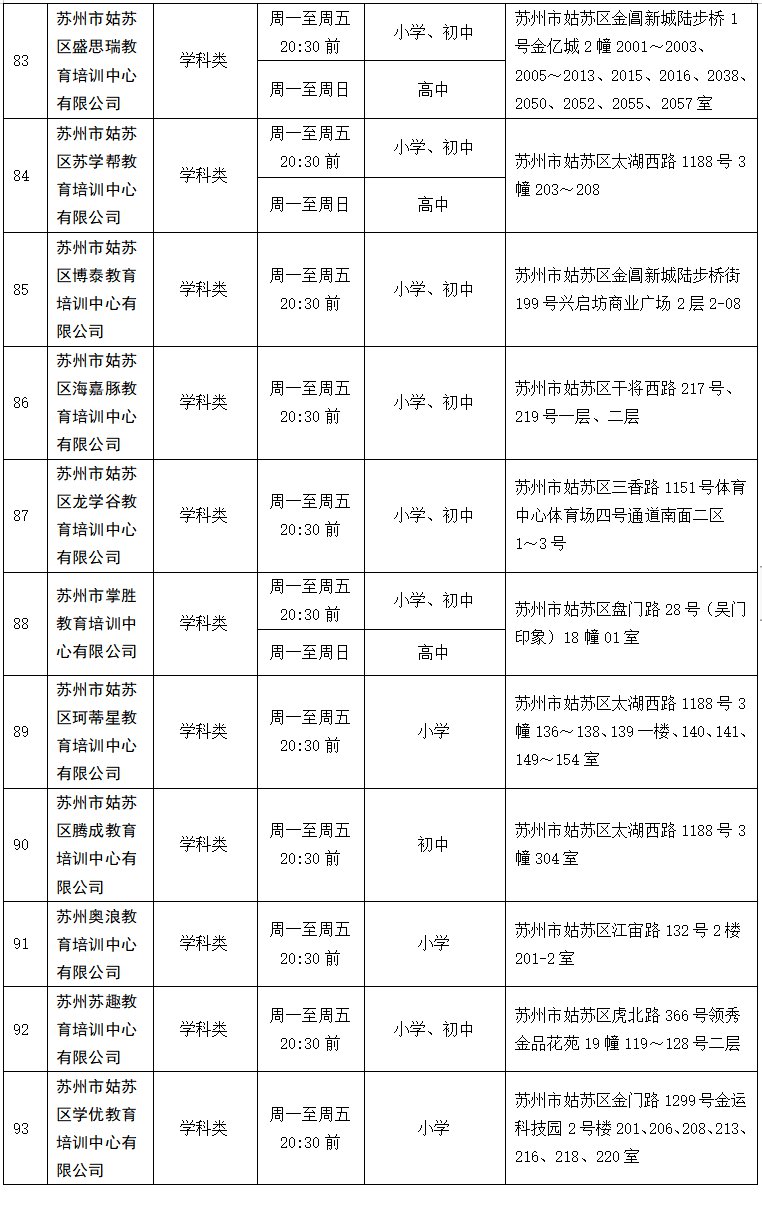 | 83 | 苏州市姑苏区盛思瑞教育培训中心有限公司 | 学科类 | 周一至周五 20:30 前 | 小学、初中 | 苏州市姑苏区金阊新城陆步桥 1 号金亿城 2 幢 2001～2003、2005～2013、2015、2016、2038、2050、2052、2055、2057 室 |
|---|---|---|---|---|---|
| | | | 周一至周日 | 高中 | |
| 84 | 苏州市姑苏区苏学帮教育培训中心有限公司 | 学科类 | 周一至周五 20:30 前 | 小学、初中 | 苏州市姑苏区太湖西路 1188 号 3 幢 203～208 |
| | | | 周一至周日 | 高中 | |
| 85 | 苏州市姑苏区博泰教育培训中心有限公司 | 学科类 | 周一至周五 20:30 前 | 小学、初中 | 苏州市姑苏区金阊新城陆步桥街 199 号兴启坊商业广场 2 层 2-08 |
| 86 | 苏州市姑苏区海嘉豚教育培训中心有限公司 | 学科类 | 周一至周五 20:30 前 | 小学、初中 | 苏州市姑苏区干将西路 217 号、219 号一层、二层 |
| 87 | 苏州市姑苏区龙学谷教育培训中心有限公司 | 学科类 | 周一至周五 20:30 前 | 小学、初中 | 苏州市姑苏区三香路 1151 号体育中心体育场四号通道南面二区 1～3 号 |
| 88 | 苏州市掌胜教育培训中心有限公司 | 学科类 | 周一至周五 20:30 前 | 小学、初中 | 苏州市姑苏区盘门路 28 号（吴门印象）18 幢 01 室 |
| | | | 周一至周日 | 高中 | |
| 89 | 苏州市姑苏区珂蒂星教育培训中心有限公司 | 学科类 | 周一至周五 20:30 前 | 小学 | 苏州市姑苏区太湖西路 1188 号 3 幢 136～138、139 一楼、140、141、149～154 室 |
| 90 | 苏州市姑苏区腾成教育培训中心有限公司 | 学科类 | 周一至周五 20:30 前 | 初中 | 苏州市姑苏区太湖西路 1188 号 3 幢 304 室 |
| 91 | 苏州奥浪教育培训中心有限公司 | 学科类 | 周一至周五 20:30 前 | 小学 | 苏州市姑苏区江宙路 132 号 2 楼 201-2 室 |
| 92 | 苏州苏趣教育培训中心有限公司 | 学科类 | 周一至周五 20:30 前 | 小学、初中 | 苏州市姑苏区虎北路 366 号领秀金品花苑 19 幢 119～128 号二层 |
| 93 | 苏州市姑苏区学优教育培训中心有限公司 | 学科类 | 周一至周五 20:30 前 | 小学 | 苏州市姑苏区金门路 1299 号金运科技园 2 号楼 201、206、208、213、216、218、220 室 |